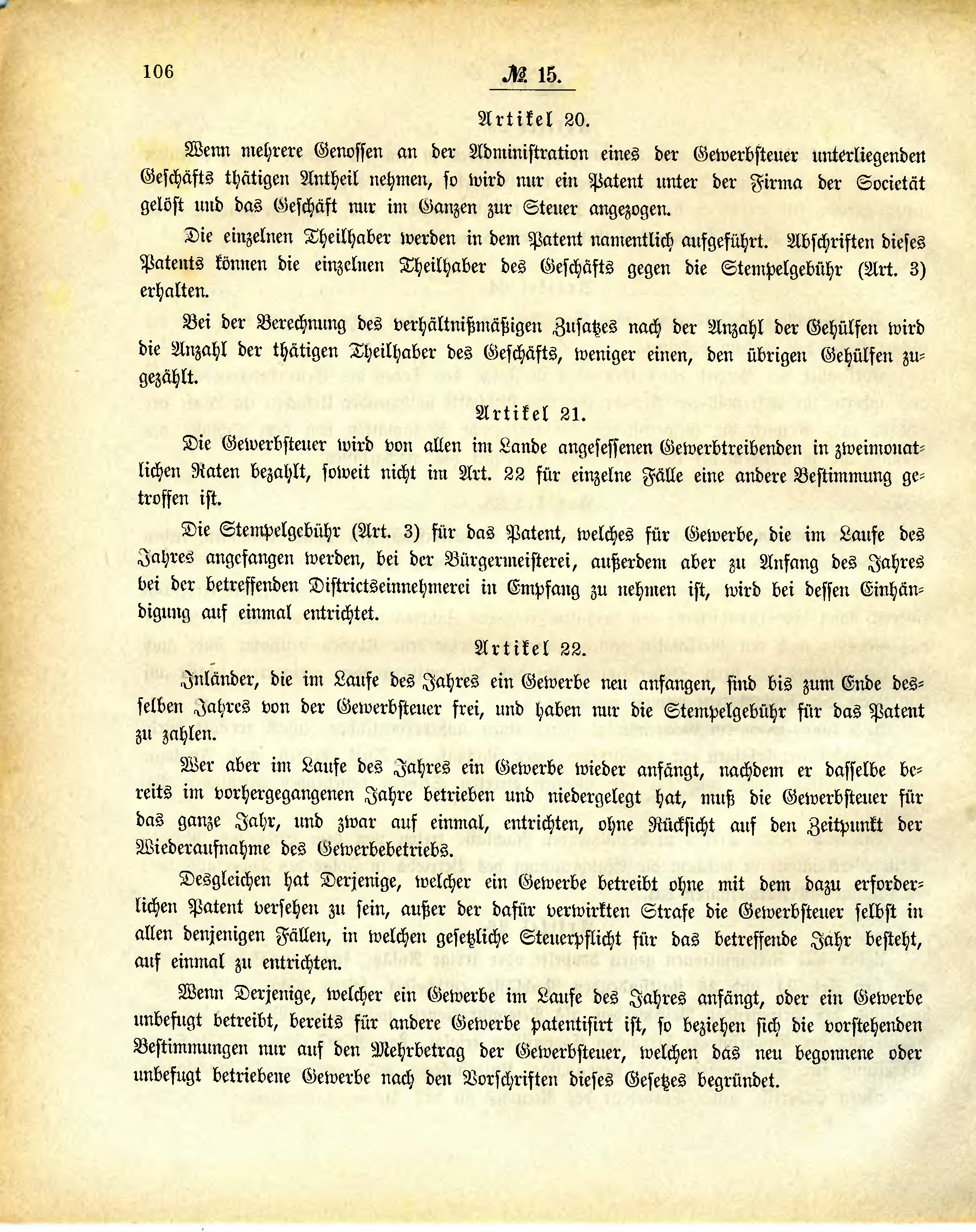 106

№ 15.

Artikel 20.

Wenn mehrere Genossen an der Administration eines der Gewerbsteuer unterliegenden Geschäfts thätigen Antheil nehmen, so wird nur ein Patent unter der Firma der Societät gelöst und das Geschäft nur im Ganzen zur Steuer angezogen.

Die einzelnen Theilhaber werden in dem Patent namentlich aufgeführt. Abschriften dieses Patents können die einzelnen Theilhaber des Geschäfts gegen die Stempelgebühr (Art. 3) erhalten.

Bei der Berechnung des verhältnißmäßigen Zusatzes nach der Anzahl der Gehülfen wird die Anzahl der thätigen Theilhaber des Geschäfts, weniger einen, den übrigen Gehülfen zugezählt.

Artikel 21.

Die Gewerbsteuer wird von allen im Lande angesessenen Gewerbtreibenden in zweimonatlichen Raten bezahlt, soweit nicht im Art. 22 für einzelne Fälle eine andere Bestimmung getroffen ist.

Die Stempelgebühr (Art. 3) für das Patent, welches für Gewerbe, die im Laufe des Jahres angefangen werden, bei der Bürgermeisterei, außerdem aber zu Anfang des Jahres bei der betreffenden Districtseinnehmerei in Empfang zu nehmen ist, wird bei dessen Einhändigung auf einmal entrichtet.

Artikel 22.

Inländer, die im Laufe des Jahres ein Gewerbe neu anfangen, sind bis zum Ende desselben Jahres von der Gewerbsteuer frei, und haben nur die Stempelgebühr für das Patent zu zahlen.

Wer aber im Laufe des Jahres ein Gewerbe wieder anfängt, nachdem er dasselbe bereits im vorhergegangenen Jahre betrieben und niedergelegt hat, muß die Gewerbsteuer für das ganze Jahr, und zwar auf einmal, entrichten, ohne Rücksicht auf den Zeitpunkt der Wiederaufnahme des Gewerbebetriebs.

Desgleichen hat Derjenige, welcher ein Gewerbe betreibt ohne mit dem dazu erforderlichen Patent versehen zu sein, außer der dafür verwirkten Strafe die Gewerbsteuer selbst in allen denjenigen Fällen, in welchen gesetzliche Steuerpflicht für das betreffende Jahr besteht, auf einmal zu entrichten.

Wenn Derjenige, welcher ein Gewerbe im Laufe des Jahres anfängt, oder ein Gewerbe unbefugt betreibt, bereits für andere Gewerbe patentisirt ist, so beziehen sich die vorstehenden Bestimmungen nur auf den Mehrbetrag der Gewerbsteuer, welchen das neu begonnene oder unbefugt betriebene Gewerbe nach den Vorschriften dieses Gesetzes begründet.